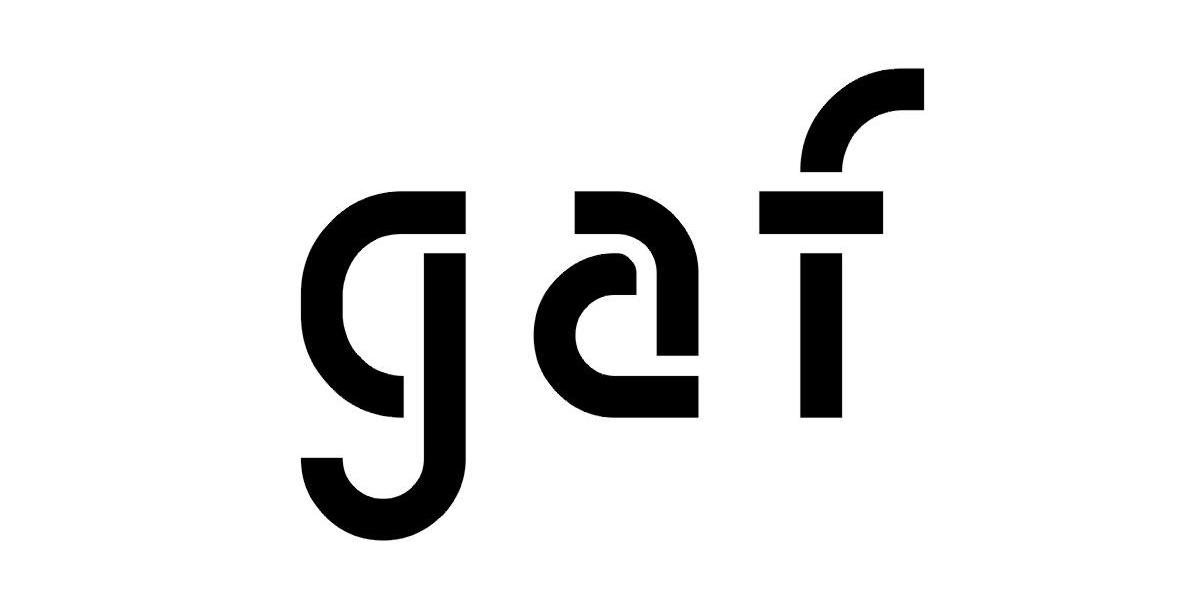 gaf